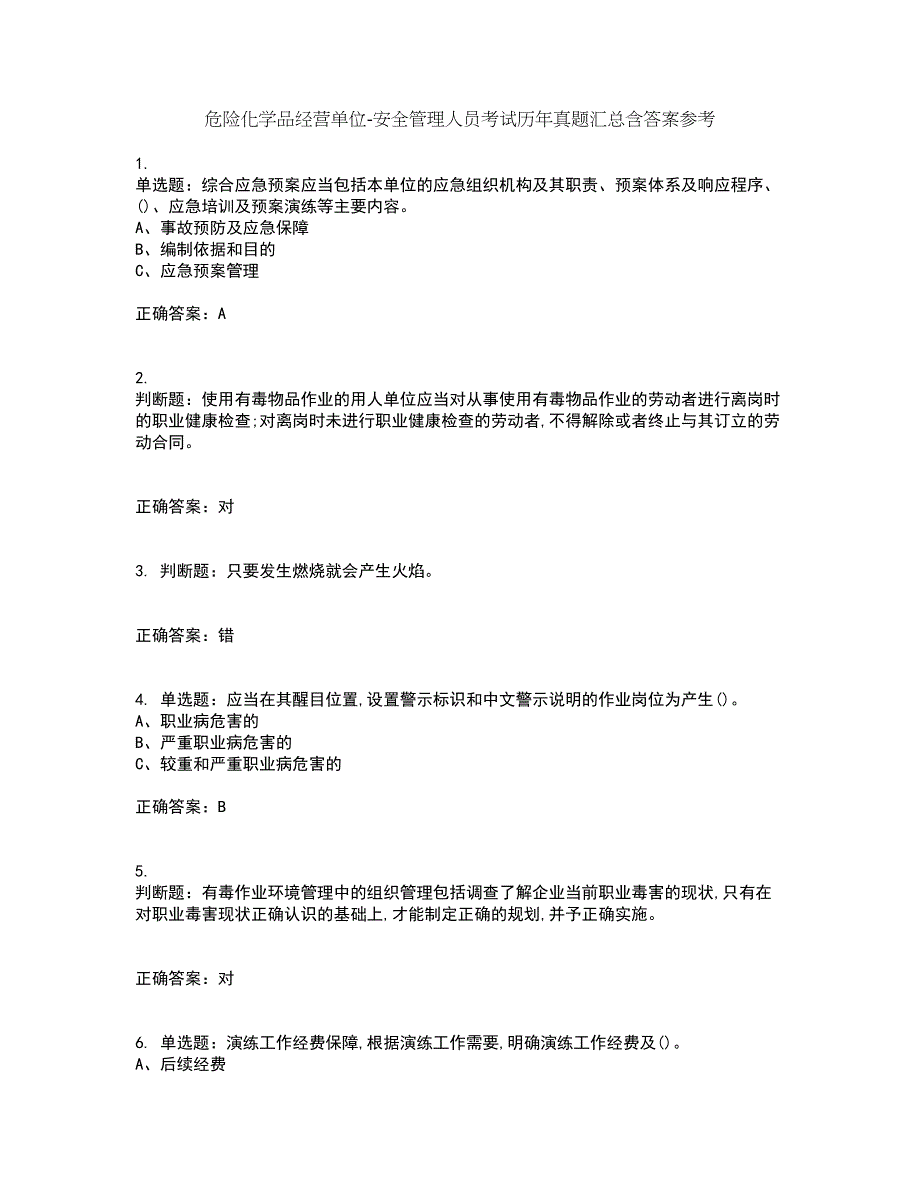 危险化学品经营单位-安全管理人员考试历年真题汇总含答案参考

1.
单选题：综合应急预案应当包括本单位的应急组织机构及其职责、预案体系及响应程序、()、应急培训及预案演练等主要内容。
A、事故预防及应急保障
B、编制依据和目的
C、应急预案管理

正确答案：A

2.
判断题：使用有毒物品作业的用人单位应当对从事使用有毒物品作业的劳动者进行离岗时的职业健康检查;对离岗时未进行职业健康检查的劳动者,不得解除或者终止与其订立的劳动合同。

正确答案：对

3. 判断题：只要发生燃烧就会产生火焰。

正确答案：错

4. 单选题：应当在其醒目位置,设置警示标识和中文警示说明的作业岗位为产生()。
A、职业病危害的
B、严重职业病危害的
C、较重和严重职业病危害的

正确答案：B

5.
判断题：有毒作业环境管理中的组织管理包括调查了解企业当前职业毒害的现状,只有在对职业毒害现状正确认识的基础上,才能制定正确的规划,并予正确实施。

正确答案：对

6. 单选题：演练工作经费保障,根据演练工作需要,明确演练工作经费及()。
A、后续经费